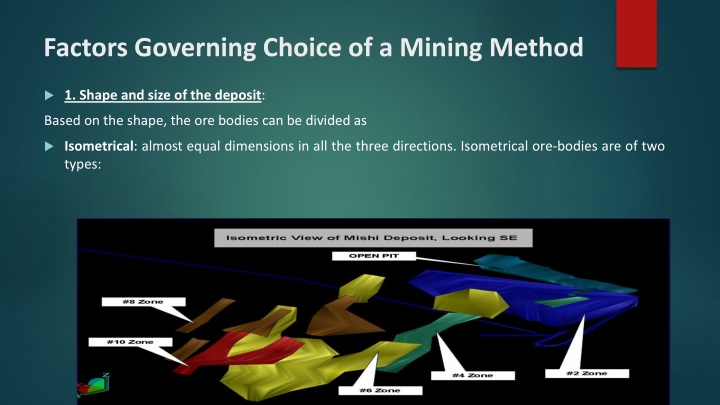 Factors Governing Choice of a Mining Method

1. Shape and size of the deposit:

Based on the shape, the ore bodies can be divided as

Isometrical: almost equal dimensions in all the three directions. Isometrical ore-bodies are of two types:

Isometric View of Mishi Deposit, Looking SE

OPEN PIT

#8 Zone

#10 Zone

#6 Zone

#4 Zone

#2 Zone